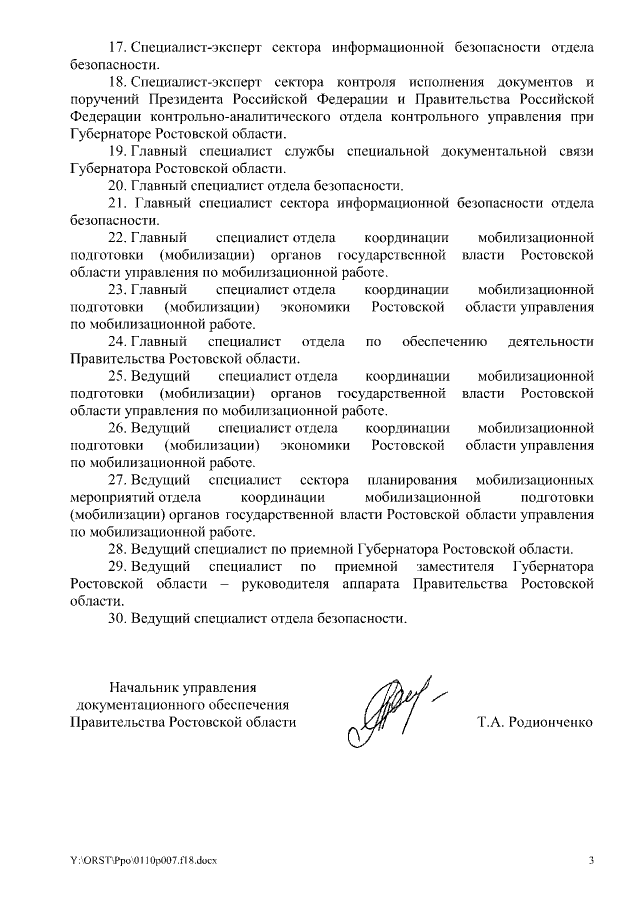 17. Специалист-эксперт сектора информационной безопасности отдела безопасности.

18. Специалист-эксперт сектора контроля исполнения документов и поручений Президента Российской Федерации и Правительства Российской Федерации контрольно-аналитического отдела контрольного управления при Губернаторе Ростовской области.

19. Главный специалист службы специальной документальной связи Губернатора Ростовской области.

20. Главный специалист отдела безопасности.

21. Главный специалист сектора информационной безопасности отдела безопасности.

22. Главный специалист отдела координации мобилизационной подготовки (мобилизации) органов государственной власти Ростовской области управления по мобилизационной работе.

23. Главный специалист отдела координации мобилизационной подготовки (мобилизации) экономики Ростовской области управления по мобилизационной работе.

24. Главный специалист отдела по обеспечению деятельности Правительства Ростовской области.

25. Ведущий специалист отдела координации мобилизационной подготовки (мобилизации) органов государственной власти Ростовской области управления по мобилизационной работе.

26. Ведущий специалист отдела координации мобилизационной подготовки (мобилизации) экономики Ростовской области управления по мобилизационной работе.

27. Ведущий специалист сектора планирования мобилизационных мероприятий отдела координации мобилизационной подготовки (мобилизации) органов государственной власти Ростовской области управления по мобилизационной работе.

28. Ведущий специалист по приемной Губернатора Ростовской области.

29. Ведущий специалист по приемной заместителя Губернатора Ростовской области – руководителя аппарата Правительства Ростовской области.

30. Ведущий специалист отдела безопасности.

Начальник управления документационного обеспечения Правительства Ростовской области

Т.А. Родионченко

Y:\ORST\Ppo\0110p007.f18.docx

3